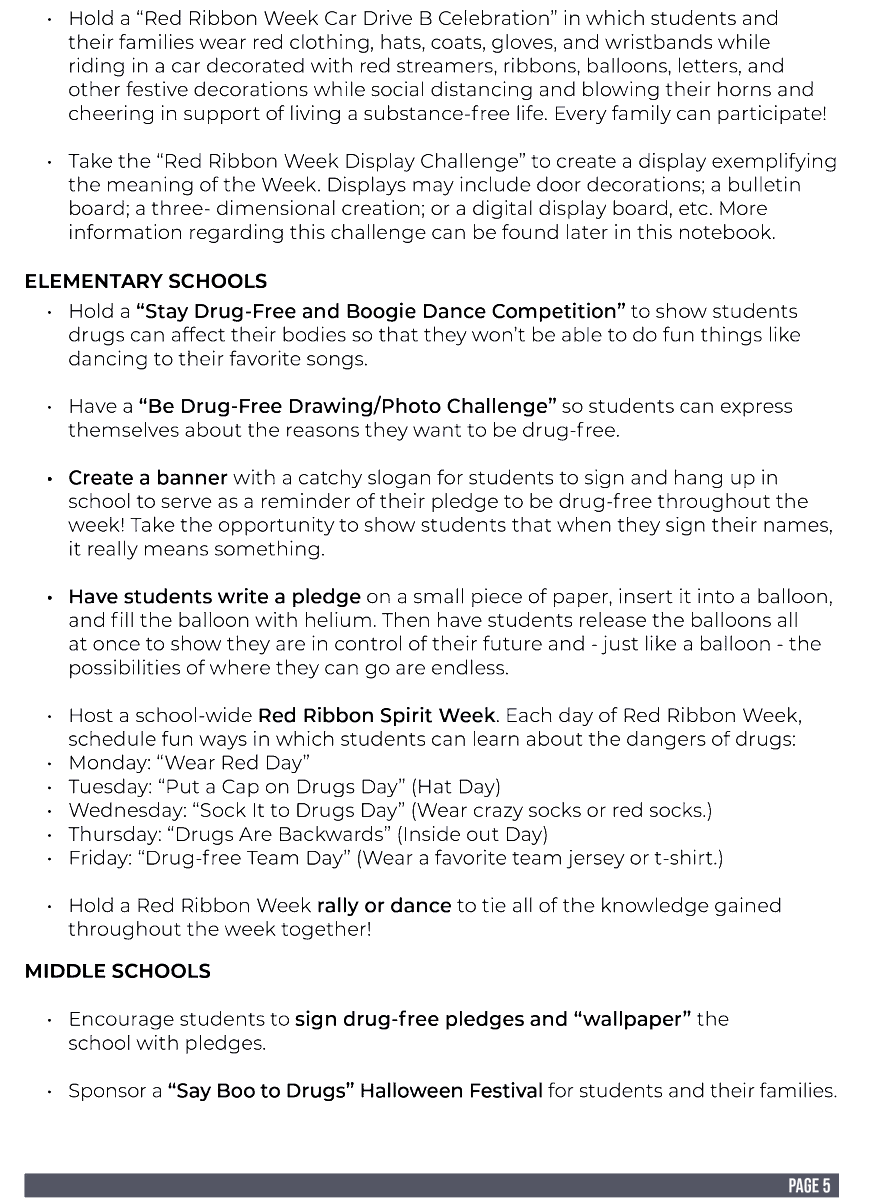 • Hold a “Red Ribbon Week Car Drive B Celebration” in which students and their families wear red clothing, hats, coats, gloves, and wristbands while riding in a car decorated with red streamers, ribbons, balloons, letters, and other festive decorations while social distancing and blowing their horns and cheering in support of living a substance-free life. Every family can participate!

• Take the “Red Ribbon Week Display Challenge” to create a display exemplifying the meaning of the Week. Displays may include door decorations; a bulletin board; a three- dimensional creation; or a digital display board, etc. More information regarding this challenge can be found later in this notebook.

ELEMENTARY SCHOOLS

• Hold a “Stay Drug-Free and Boogie Dance Competition” to show students drugs can affect their bodies so that they won’t be able to do fun things like dancing to their favorite songs.

• Have a “Be Drug-Free Drawing/Photo Challenge” so students can express themselves about the reasons they want to be drug-free.

• Create a banner with a catchy slogan for students to sign and hang up in school to serve as a reminder of their pledge to be drug-free throughout the week! Take the opportunity to show students that when they sign their names, it really means something.

• Have students write a pledge on a small piece of paper, insert it into a balloon, and fill the balloon with helium. Then have students release the balloons all at once to show they are in control of their future and - just like a balloon - the possibilities of where they can go are endless.

• Host a school-wide Red Ribbon Spirit Week. Each day of Red Ribbon Week, schedule fun ways in which students can learn about the dangers of drugs:
• Monday: “Wear Red Day”
• Tuesday: “Put a Cap on Drugs Day” (Hat Day)
• Wednesday: “Sock It to Drugs Day” (Wear crazy socks or red socks.)
• Thursday: “Drugs Are Backwards” (Inside out Day)
• Friday: “Drug-free Team Day” (Wear a favorite team jersey or t-shirt.)

• Hold a Red Ribbon Week rally or dance to tie all of the knowledge gained throughout the week together!

MIDDLE SCHOOLS

• Encourage students to sign drug-free pledges and “wallpaper” the school with pledges.

• Sponsor a “Say Boo to Drugs” Halloween Festival for students and their families.

PAGE 5